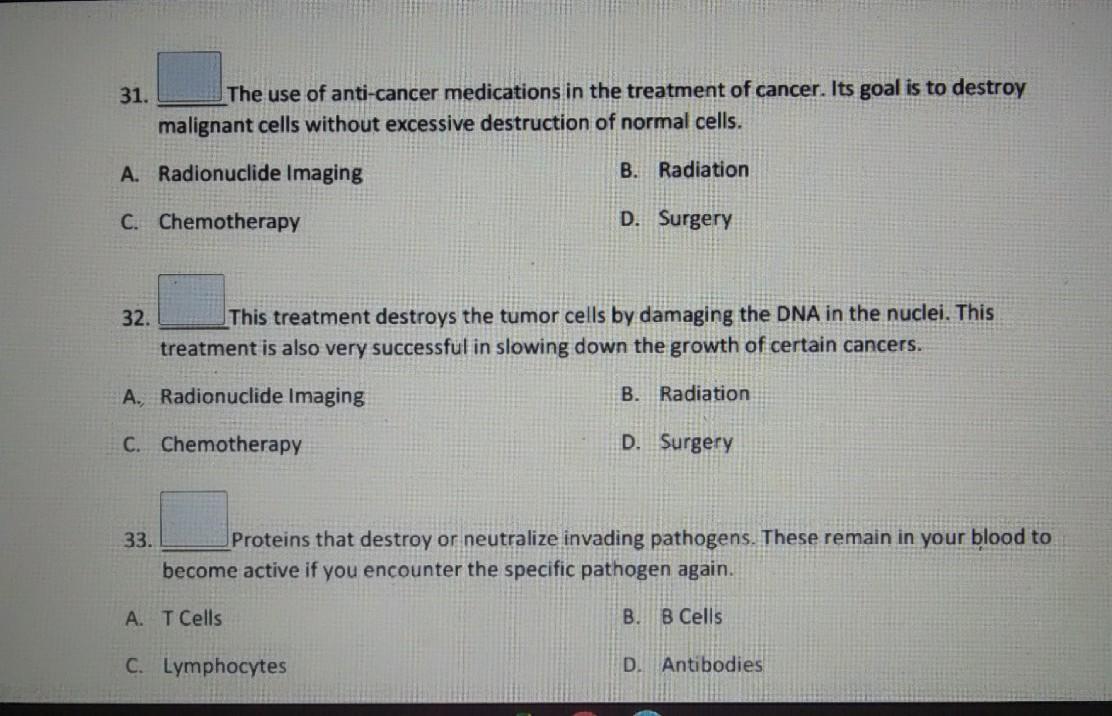 31. ____ The use of anti-cancer medications in the treatment of cancer. Its goal is to destroy malignant cells without excessive destruction of normal cells.

A. Radionuclide Imaging

B. Radiation

C. Chemotherapy

D. Surgery

32. ____ This treatment destroys the tumor cells by damaging the DNA in the nuclei. This treatment is also very successful in slowing down the growth of certain cancers.

A. Radionuclide Imaging

B. Radiation

C. Chemotherapy

D. Surgery

33. ____ Proteins that destroy or neutralize invading pathogens. These remain in your blood to become active if you encounter the specific pathogen again.

A. T Cells

B. B Cells

C. Lymphocytes

D. Antibodies